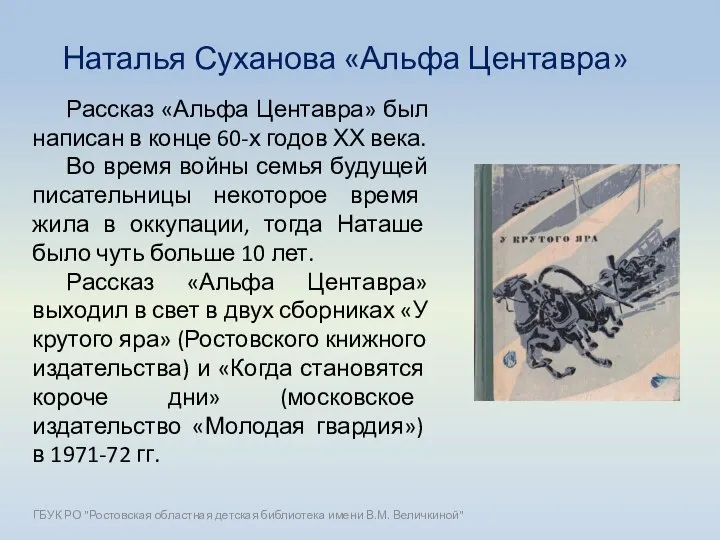 Наталья Суханова «Альфа Центавра»

Рассказ «Альфа Центавра» был написан в конце 60-х годов XX века.

Во время войны семья будущей писательницы некоторое время жила в оккупации, тогда Наташе было чуть больше 10 лет.

Рассказ «Альфа Центавра» выходил в свет в двух сборниках «У крутого яра» (Ростовского книжного издательства) и «Когда становятся короче дни» (московское издательство «Молодая гвардия») в 1971-72 гг.

У КРУТОГО ЯРА

ГБУК РО "Ростовская областная детская библиотека имени В.М. Величкиной"